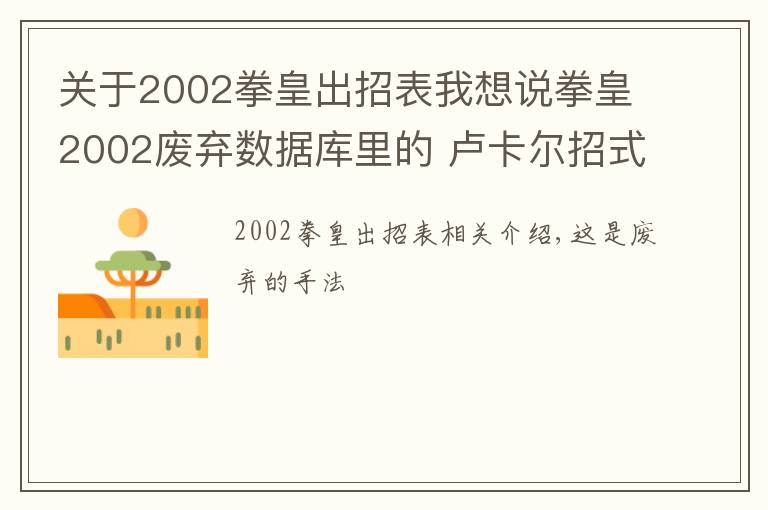 关于2002拳皇出招表我想说拳皇2002废弃数据库里的 卢卡尔招式

2002拳皇出招表相关介绍,这是废弃的手法